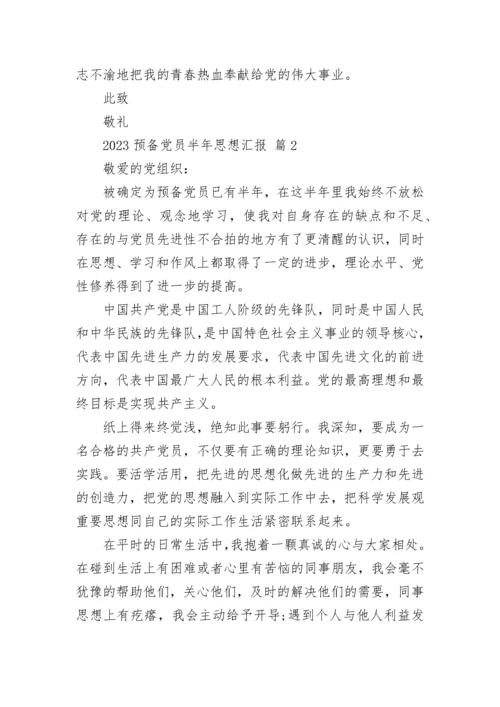 志不渝地把我的青春热血奉献给党的伟大事业。

此致

敬礼

2023 预备党员半年思想汇报 篇 2

敬爱的党组织：

被确定为预备党员已有半年，在这半年里我始终不放松对党的理论、观念地学习，使我对自身存在的缺点和不足、存在的与党员先进性不合拍的地方有了更清醒的认识，同时在思想、学习和作风上都取得了一定的进步，理论水平、党性修养得到了进一步的提高。

中国共产党是中国工人阶级的先锋队，同时是中国人民和中华民族的先锋队，是中国特色社会主义事业的领导核心，代表中国先进生产力的发展要求，代表中国先进文化的前进方向，代表中国最广大人民的根本利益。党的最高理想和最终目标是实现共产主义。

纸上得来终觉浅，绝知此事要躬行。我深知，要成为一名合格的共产党员，不仅要有正确的理论知识，更要勇于去实践。要活学活用，把先进的思想化做先进的生产力和先进的创造力，把党的思想融入到实际工作中去，把科学发展观重要思想同自己的实际工作生活紧密联系起来。

在平时的日常生活中，我抱着一颗真诚的心与大家相处。在碰到生活上有困难或者心里有苦恼的同事朋友，我会毫不犹豫的帮助他们，关心他们，及时的解决他们的需要，同事思想上有疙瘩，我会主动给予开导；遇到个人与他人利益发